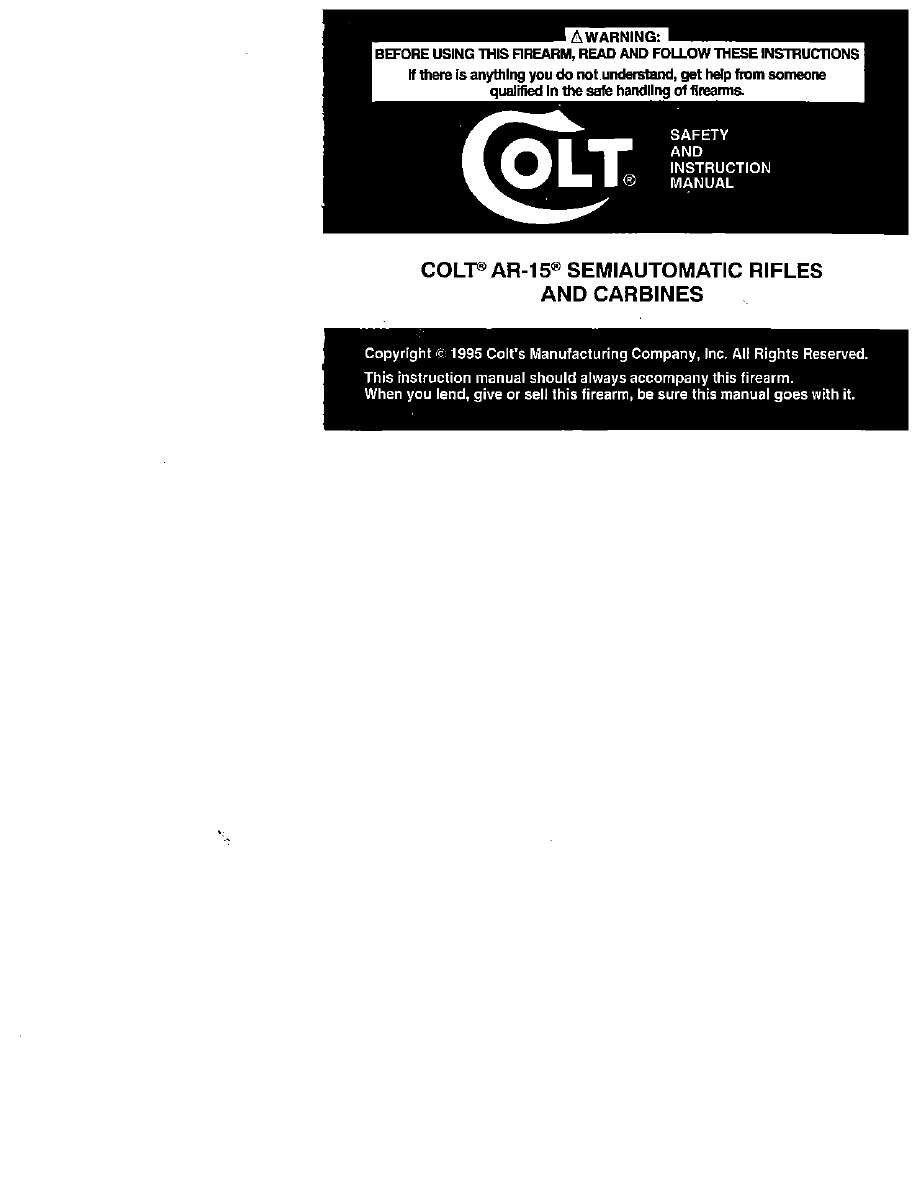 ⚠ WARNING:
BEFORE USING THIS FIREARM, READ AND FOLLOW THESE INSTRUCTIONS
If there is anything you do not understand, get help from someone qualified in the safe handling of firearms.

COLT®

SAFETY
AND
INSTRUCTION
MANUAL

COLT® AR-15® SEMIAUTOMATIC RIFLES AND CARBINES

Copyright © 1995 Colt's Manufacturing Company, Inc. All Rights Reserved.
This instruction manual should always accompany this firearm.
When you lend, give or sell this firearm, be sure this manual goes with it.